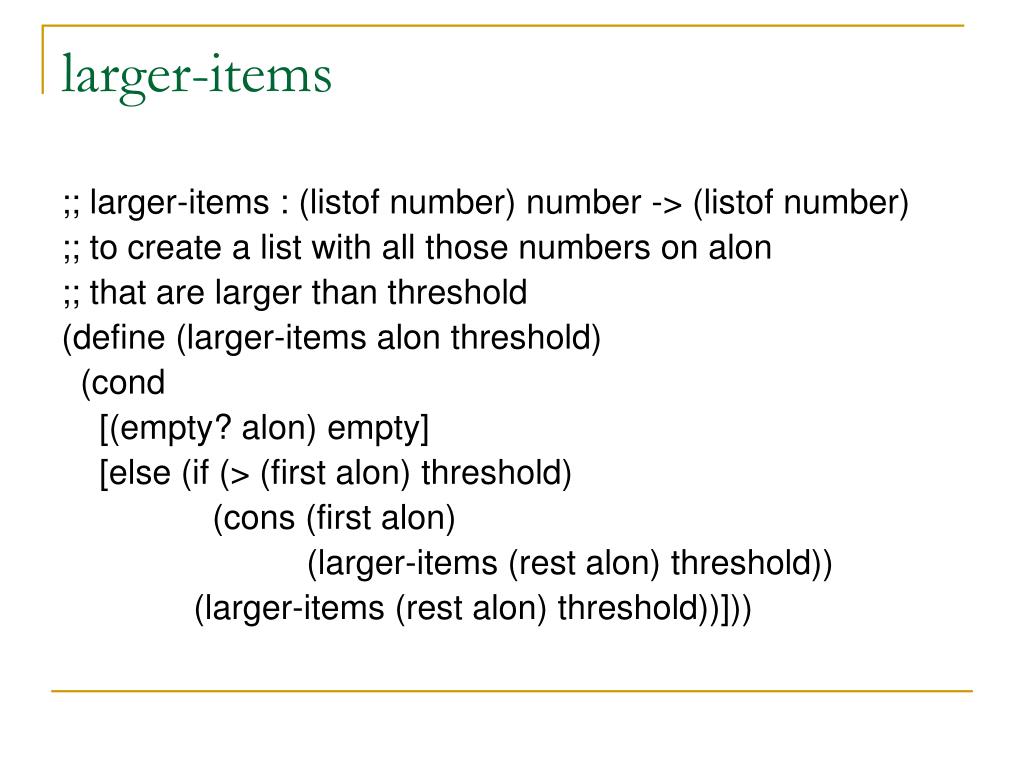 larger-items

;; larger-items : (listof number) number -> (listof number)
;; to create a list with all those numbers on alon
;; that are larger than threshold
(define (larger-items alon threshold)
  (cond
    [(empty? alon) empty]
    [else (if (> (first alon) threshold)
              (cons (first alon)
                    (larger-items (rest alon) threshold))
              (larger-items (rest alon) threshold))]))